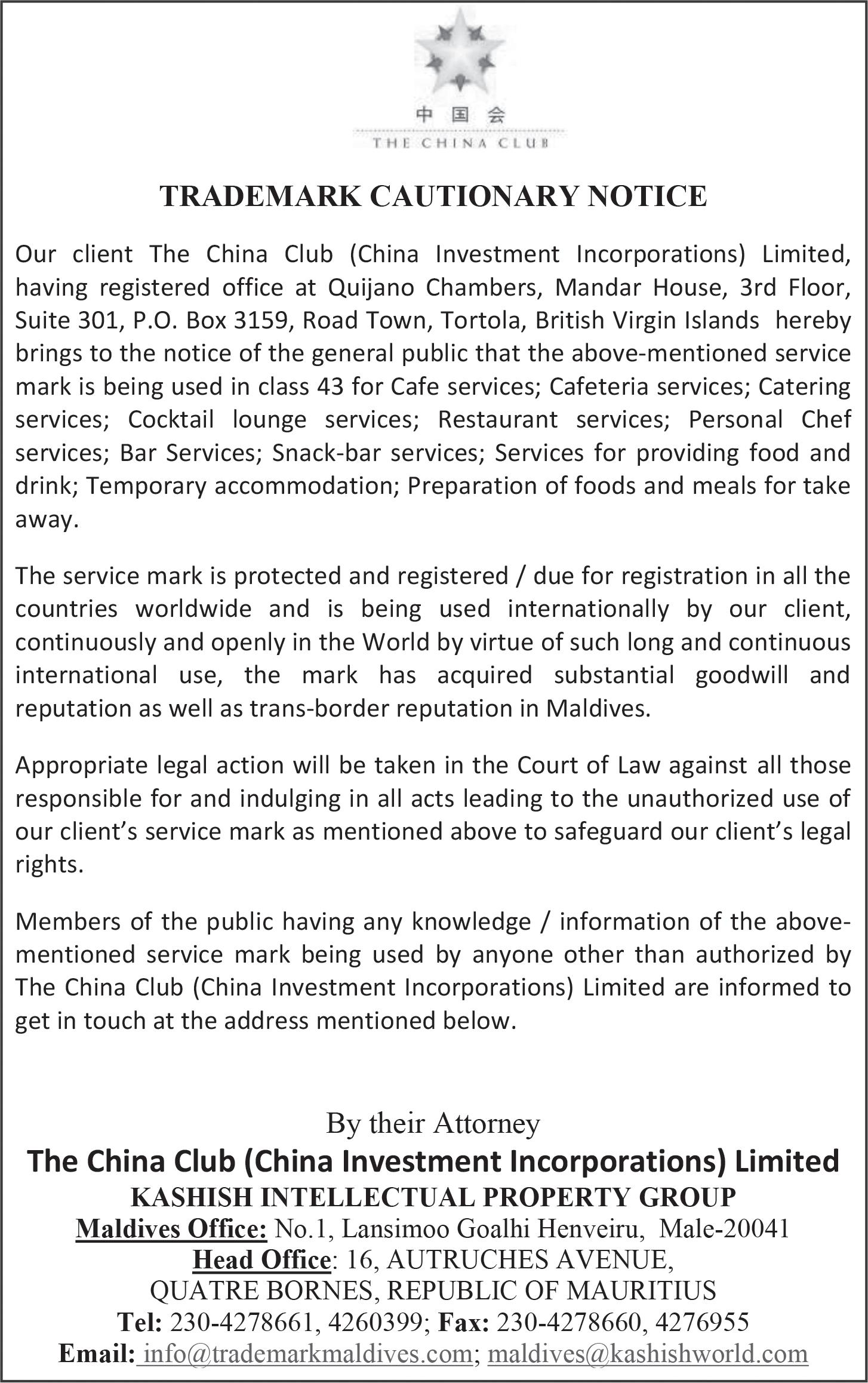 中国会
THE CHINA CLUB

TRADEMARK CAUTIONARY NOTICE

Our client The China Club (China Investment Incorporations) Limited, having registered office at Quijano Chambers, Mandar House, 3rd Floor, Suite 301, P.O. Box 3159, Road Town, Tortola, British Virgin Islands hereby brings to the notice of the general public that the above-mentioned service mark is being used in class 43 for Cafe services; Cafeteria services; Catering services; Cocktail lounge services; Restaurant services; Personal Chef services; Bar Services; Snack-bar services; Services for providing food and drink; Temporary accommodation; Preparation of foods and meals for take away.

The service mark is protected and registered / due for registration in all the countries worldwide and is being used internationally by our client, continuously and openly in the World by virtue of such long and continuous international use, the mark has acquired substantial goodwill and reputation as well as trans-border reputation in Maldives.

Appropriate legal action will be taken in the Court of Law against all those responsible for and indulging in all acts leading to the unauthorized use of our client's service mark as mentioned above to safeguard our client's legal rights.

Members of the public having any knowledge / information of the above-mentioned service mark being used by anyone other than authorized by The China Club (China Investment Incorporations) Limited are informed to get in touch at the address mentioned below.

By their Attorney
The China Club (China Investment Incorporations) Limited
KASHISH INTELLECTUAL PROPERTY GROUP
Maldives Office: No.1, Lansimoo Goalhi Henveiru, Male-20041
Head Office: 16, AUTRUCHES AVENUE,
QUATRE BORNES, REPUBLIC OF MAURITIUS
Tel: 230-4278661, 4260399; Fax: 230-4278660, 4276955
Email: info@trademarkmaldives.com; maldives@kashishworld.com